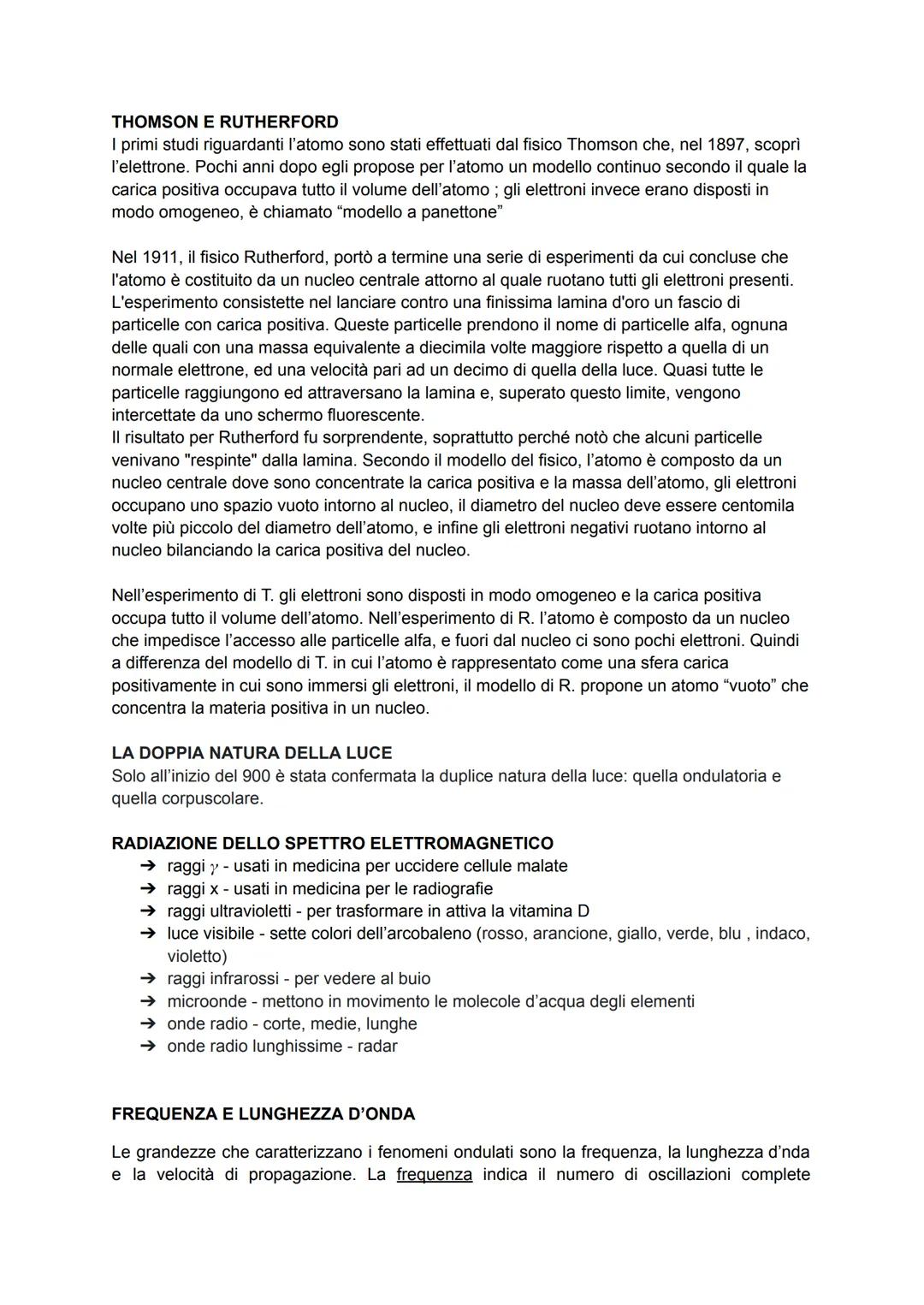 THOMSON E RUTHERFORD
I primi studi riguardanti l'atomo sono stati effettuati dal fisico Thomson che, nel 1897, scoprì l'elettrone. Pochi anni dopo egli propose per l'atomo un modello continuo secondo il quale la carica positiva occupava tutto il volume dell'atomo ; gli elettroni invece erano disposti in modo omogeneo, è chiamato "modello a panettone"

Nel 1911, il fisico Rutherford, portò a termine una serie di esperimenti da cui concluse che l'atomo è costituito da un nucleo centrale attorno al quale ruotano tutti gli elettroni presenti. L'esperimento consistette nel lanciare contro una finissima lamina d'oro un fascio di particelle con carica positiva. Queste particelle prendono il nome di particelle alfa, ognuna delle quali con una massa equivalente a diecimila volte maggiore rispetto a quella di un normale elettrone, ed una velocità pari ad un decimo di quella della luce. Quasi tutte le particelle raggiungono ed attraversano la lamina e, superato questo limite, vengono intercettate da uno schermo fluorescente.
Il risultato per Rutherford fu sorprendente, soprattutto perché notò che alcuni particelle venivano "respinte" dalla lamina. Secondo il modello del fisico, l'atomo è composto da un nucleo centrale dove sono concentrate la carica positiva e la massa dell'atomo, gli elettroni occupano uno spazio vuoto intorno al nucleo, il diametro del nucleo deve essere centomila volte più piccolo del diametro dell'atomo, e infine gli elettroni negativi ruotano intorno al nucleo bilanciando la carica positiva del nucleo.

Nell'esperimento di T. gli elettroni sono disposti in modo omogeneo e la carica positiva occupa tutto il volume dell'atomo. Nell'esperimento di R. l'atomo è composto da un nucleo che impedisce l'accesso alle particelle alfa, e fuori dal nucleo ci sono pochi elettroni. Quindi a differenza del modello di T. in cui l'atomo è rappresentato come una sfera carica positivamente in cui sono immersi gli elettroni, il modello di R. propone un atomo "vuoto" che concentra la materia positiva in un nucleo.

LA DOPPIA NATURA DELLA LUCE
Solo all'inizio del 900 è stata confermata la duplice natura della luce: quella ondulatoria e quella corpuscolare.

RADIAZIONE DELLO SPETTRO ELETTROMAGNETICO
➔ raggi $\gamma$ - usati in medicina per uccidere cellule malate
➔ raggi x - usati in medicina per le radiografie
➔ raggi ultravioletti - per trasformare in attiva la vitamina D
➔ luce visibile - sette colori dell'arcobaleno (rosso, arancione, giallo, verde, blu , indaco, violetto)
➔ raggi infrarossi - per vedere al buio
➔ microonde - mettono in movimento le molecole d'acqua degli elementi
➔ onde radio - corte, medie, lunghe
➔ onde radio lunghissime - radar

FREQUENZA E LUNGHEZZA D'ONDA

Le grandezze che caratterizzano i fenomeni ondulati sono la frequenza, la lunghezza d'nda e la velocità di propagazione. La frequenza indica il numero di oscillazioni complete